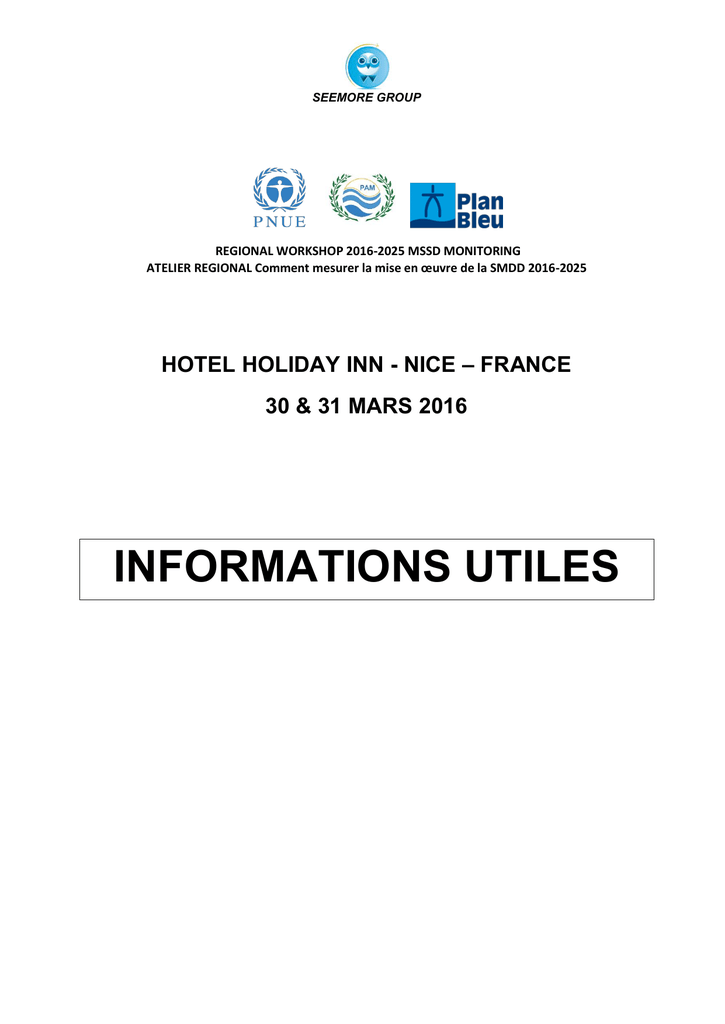 SEEMORE GROUP

PNUE

PAM

Plan Bleu

REGIONAL WORKSHOP 2016-2025 MSSD MONITORING
ATELIER REGIONAL Comment mesurer la mise en œuvre de la SMDD 2016-2025

HOTEL HOLIDAY INN - NICE – FRANCE

30 & 31 MARS 2016

INFORMATIONS UTILES